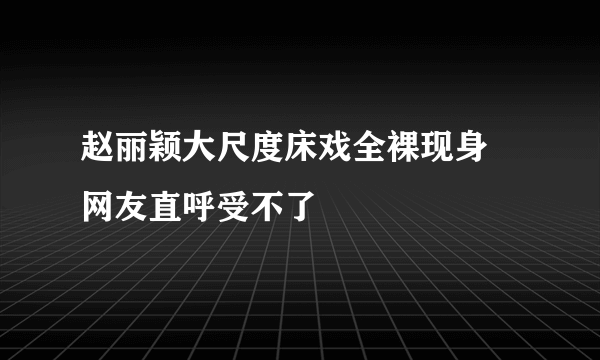 赵丽颖大尺度床戏全裸现身
网友直呼受不了